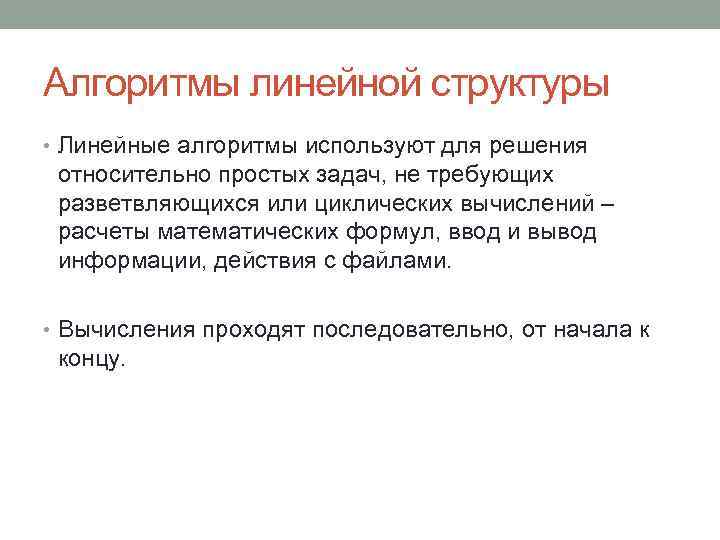 Алгоритмы линейной структуры

• Линейные алгоритмы используют для решения относительно простых задач, не требующих разветвляющихся или циклических вычислений – расчеты математических формул, ввод и вывод информации, действия с файлами.

• Вычисления проходят последовательно, от начала к концу.